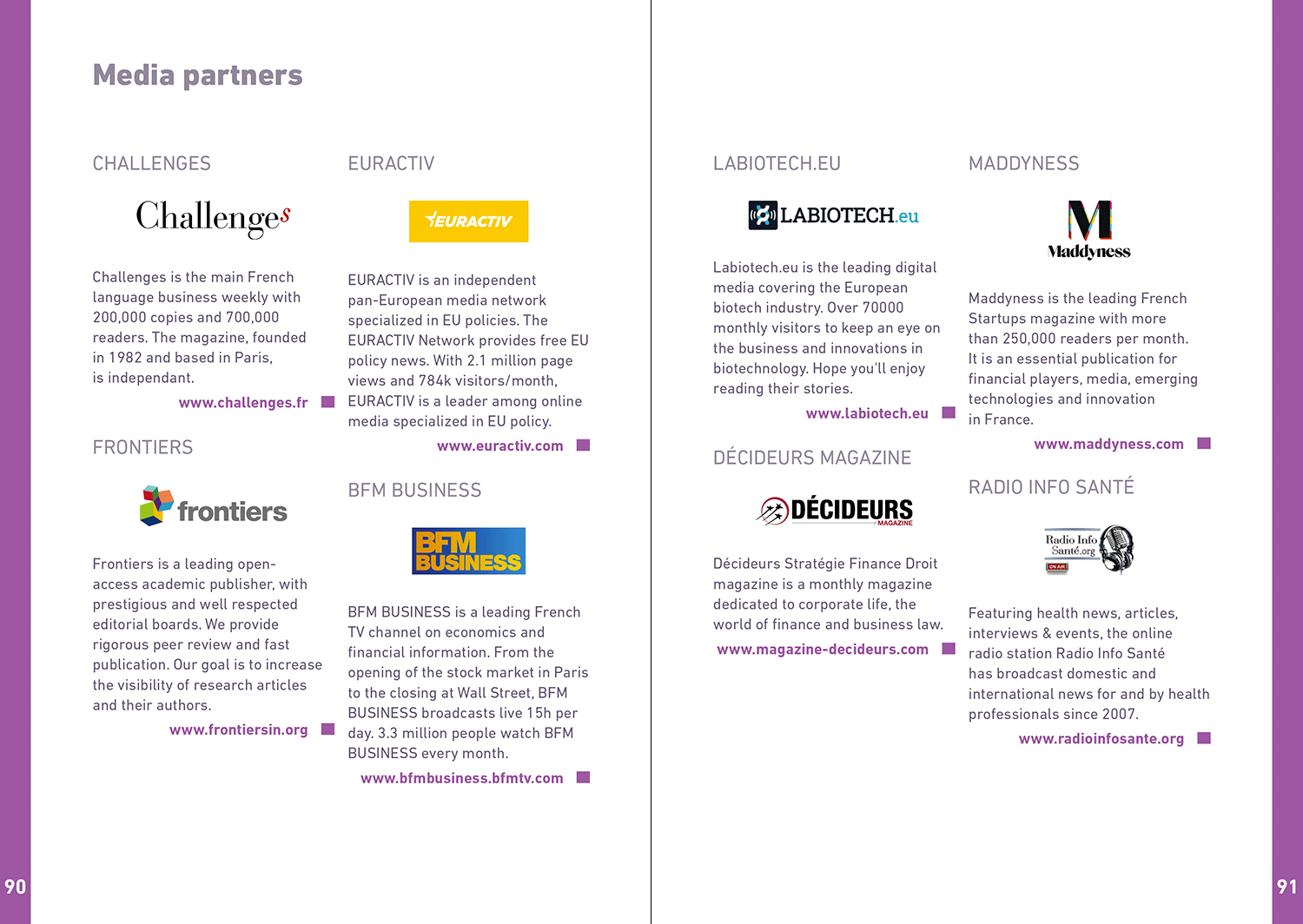 Media partners

CHALLENGES

Challenges

Challenges is the main French language business weekly with 200,000 copies and 700,000 readers. The magazine, founded in 1982 and based in Paris, is independant.

www.challenges.fr

FRONTIERS

frontiers

Frontiers is a leading open-access academic publisher, with prestigious and well respected editorial boards. We provide rigorous peer review and fast publication. Our goal is to increase the visibility of research articles and their authors.

www.frontiersin.org

EURACTIV

EURACTIV

EURACTIV is an independent pan-European media network specialized in EU policies. The EURACTIV Network provides free EU policy news. With 2.1 million page views and 784k visitors/month, EURACTIV is a leader among online media specialized in EU policy.

www.euractiv.com

BFM BUSINESS

BFM BUSINESS

BFM BUSINESS is a leading French TV channel on economics and financial information. From the opening of the stock market in Paris to the closing at Wall Street, BFM BUSINESS broadcasts live 15h per day. 3.3 million people watch BFM BUSINESS every month.

www.bfmbusiness.bfmtv.com

90

LABIOTECH.EU

LABIOTECH.eu

Labiotech.eu is the leading digital media covering the European biotech industry. Over 70000 monthly visitors to keep an eye on the business and innovations in biotechnology. Hope you'll enjoy reading their stories.

www.labiotech.eu

DÉCIDEURS MAGAZINE

DÉCIDEURS MAGAZINE

Décideurs Stratégie Finance Droit magazine is a monthly magazine dedicated to corporate life, the world of finance and business law.

www.magazine-decideurs.com

MADDYNESS

M Maddyness

Maddyness is the leading French Startups magazine with more than 250,000 readers per month. It is an essential publication for financial players, media, emerging technologies and innovation in France.

www.maddyness.com

RADIO INFO SANTÉ

Radio Info Santé.org ON AIR

Featuring health news, articles, interviews & events, the online radio station Radio Info Santé has broadcast domestic and international news for and by health professionals since 2007.

www.radioinfosante.org

91